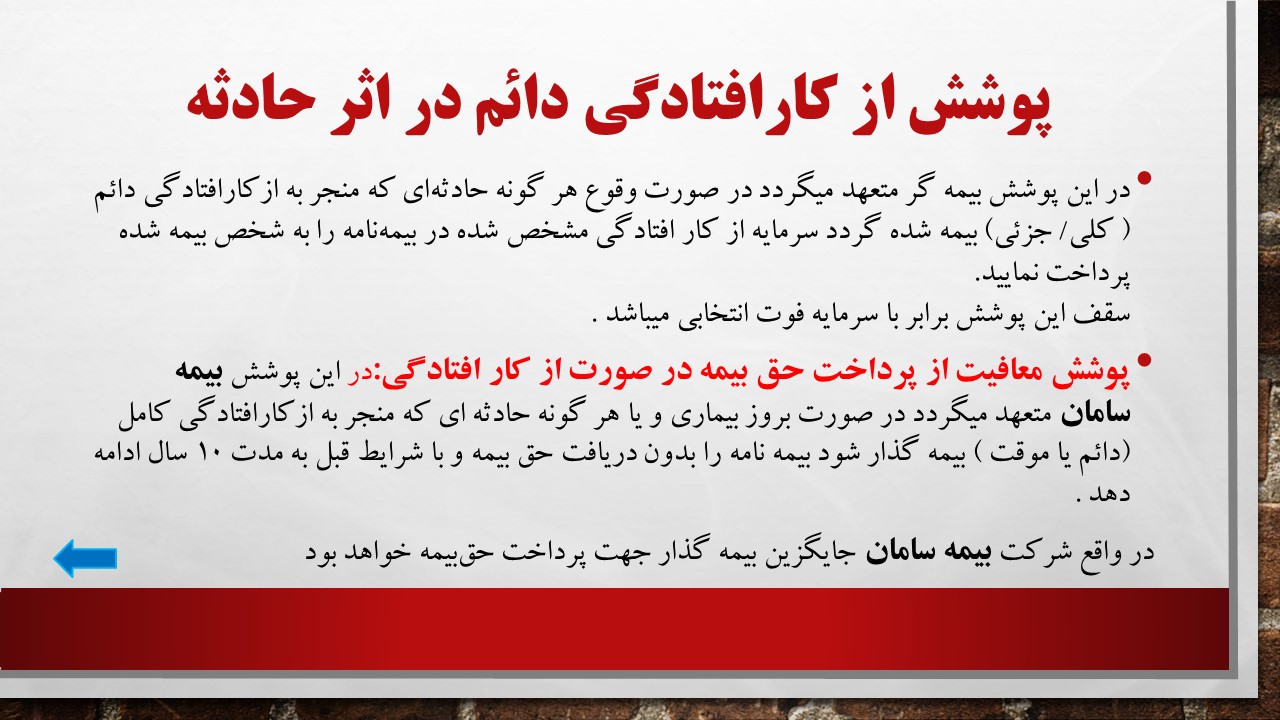 پوشش از کارافتادگی دائم در اثر حادثه

• در این پوشش بیمه گر متعهد میگردد در صورت وقوع هر گونه حادثه‌ای که منجر به ازکارافتادگی دائم ( کلی/ جزئی) بیمه شده گردد سرمایه از کار افتادگی مشخص شده در بیمه‌نامه را به شخص بیمه شده پرداخت نمایید.
سقف این پوشش برابر با سرمایه فوت انتخابی میباشد .

• پوشش معافیت از پرداخت حق بیمه در صورت از کار افتادگی:در این پوشش بیمه سامان متعهد میگردد در صورت بروز بیماری و یا هر گونه حادثه ای که منجر به ازکارافتادگی کامل (دائم یا موقت ) بیمه گذار شود بیمه نامه را بدون دریافت حق بیمه و با شرایط قبل به مدت ۱۰ سال ادامه دهد .

در واقع شرکت بیمه سامان جایگزین بیمه گذار جهت پرداخت حق‌بیمه خواهد بود